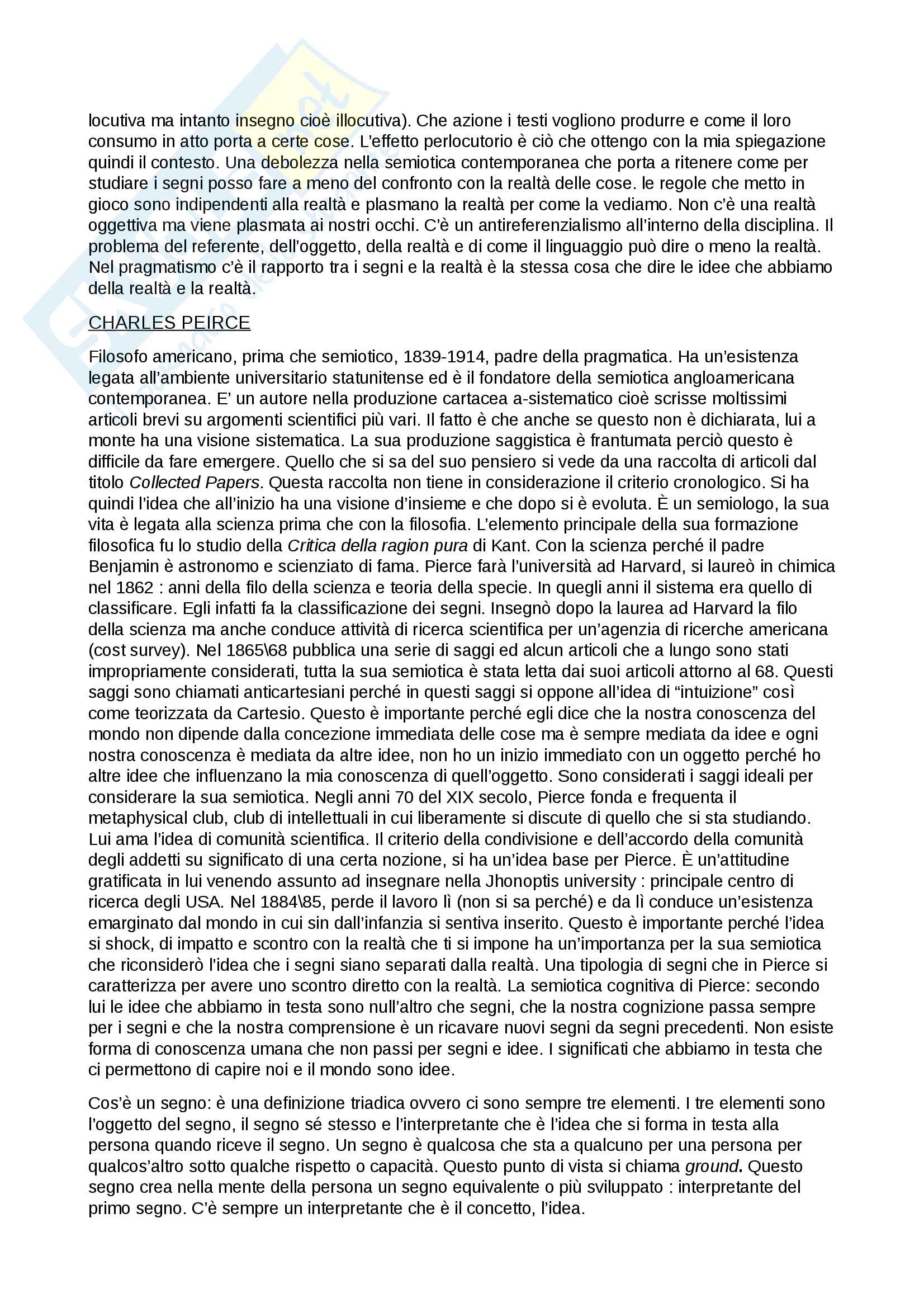 locutiva ma intanto insegno cioè illocutiva). Che azione i testi vogliono produrre e come il loro consumo in atto porta a certe cose. L'effetto perlocutorio è ciò che ottengo con la mia spiegazione quindi il contesto. Una debolezza nella semiotica contemporanea che porta a ritenere come per studiare i segni posso fare a meno del confronto con la realtà delle cose. le regole che metto in gioco sono indipendenti alla realtà e plasmano la realtà per come la vediamo. Non c'è una realtà oggettiva ma viene plasmata ai nostri occhi. C'è un antireferenzialismo all'interno della disciplina. Il problema del referente, dell'oggetto, della realtà e di come il linguaggio può dire o meno la realtà. Nel pragmatismo c'è il rapporto tra i segni e la realtà è la stessa cosa che dire le idee che abbiamo della realtà e la realtà.

CHARLES PEIRCE

Filosofo americano, prima che semiotico, 1839-1914, padre della pragmatica. Ha un'esistenza legata all'ambiente universitario statunitense ed è il fondatore della semiotica angloamericana contemporanea. E' un autore nella produzione cartacea a-sistematico cioè scrisse moltissimi articoli brevi su argomenti scientifici più vari. Il fatto è che anche se questo non è dichiarata, lui a monte ha una visione sistematica. La sua produzione saggistica è frantumata perciò questo è difficile da fare emergere. Quello che si sa del suo pensiero si vede da una raccolta di articoli dal titolo Collected Papers. Questa raccolta non tiene in considerazione il criterio cronologico. Si ha quindi l'idea che all'inizio ha una visione d'insieme e che dopo si è evoluta. È un semiologo, la sua vita è legata alla scienza prima che con la filosofia. L'elemento principale della sua formazione filosofica fu lo studio della Critica della ragion pura di Kant. Con la scienza perché il padre Benjamin è astronomo e scienziato di fama. Pierce farà l'università ad Harvard, si laureò in chimica nel 1862 : anni della filo della scienza e teoria della specie. In quegli anni il sistema era quello di classificare. Egli infatti fa la classificazione dei segni. Insegnò dopo la laurea ad Harvard la filo della scienza ma anche conduce attività di ricerca scientifica per un'agenzia di ricerche americana (cost survey). Nel 1865\68 pubblica una serie di saggi ed alcun articoli che a lungo sono stati impropriamente considerati, tutta la sua semiotica è stata letta dai suoi articoli attorno al 68. Questi saggi sono chiamati anticartesiani perché in questi saggi si oppone all'idea di "intuizione" così come teorizzata da Cartesio. Questo è importante perché egli dice che la nostra conoscenza del mondo non dipende dalla concezione immediata delle cose ma è sempre mediata da idee e ogni nostra conoscenza è mediata da altre idee, non ho un inizio immediato con un oggetto perché ho altre idee che influenzano la mia conoscenza di quell'oggetto. Sono considerati i saggi ideali per considerare la sua semiotica. Negli anni 70 del XIX secolo, Pierce fonda e frequenta il metaphysical club, club di intellettuali in cui liberamente si discute di quello che si sta studiando. Lui ama l'idea di comunità scientifica. Il criterio della condivisione e dell'accordo della comunità degli addetti su significato di una certa nozione, si ha un'idea base per Pierce. È un'attitudine gratificata in lui venendo assunto ad insegnare nella Jhonoptis university : principale centro di ricerca degli USA. Nel 1884\85, perde il lavoro lì (non si sa perché) e da lì conduce un'esistenza emarginato dal mondo in cui sin dall'infanzia si sentiva inserito. Questo è importante perché l'idea si shock, di impatto e scontro con la realtà che ti si impone ha un'importanza per la sua semiotica che riconsiderò l'idea che i segni siano separati dalla realtà. Una tipologia di segni che in Pierce si caratterizza per avere uno scontro diretto con la realtà. La semiotica cognitiva di Pierce: secondo lui le idee che abbiamo in testa sono null'altro che segni, che la nostra cognizione passa sempre per i segni e che la nostra comprensione è un ricavare nuovi segni da segni precedenti. Non esiste forma di conoscenza umana che non passi per segni e idee. I significati che abbiamo in testa che ci permettono di capire noi e il mondo sono idee.

Cos'è un segno: è una definizione triadica ovvero ci sono sempre tre elementi. I tre elementi sono l'oggetto del segno, il segno sé stesso e l'interpretante che è l'idea che si forma in testa alla persona quando riceve il segno. Un segno è qualcosa che sta a qualcuno per una persona per qualcos'altro sotto qualche rispetto o capacità. Questo punto di vista si chiama ground. Questo segno crea nella mente della persona un segno equivalente o più sviluppato : interpretante del primo segno. C'è sempre un interpretante che è il concetto, l'idea.